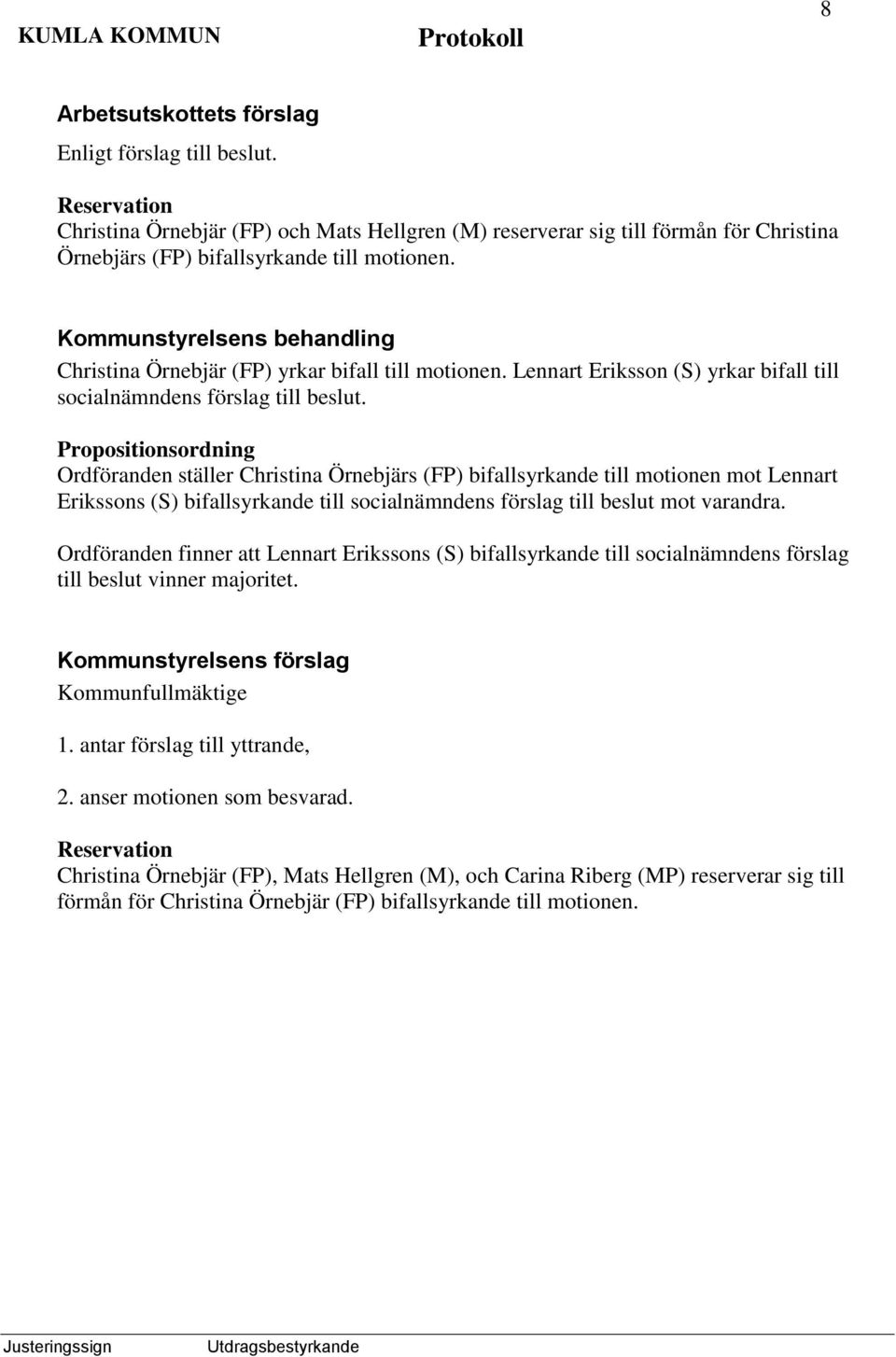 KUMLA KOMMUN

Protokoll

8

Arbetsutskottets förslag
Enligt förslag till beslut.

Reservation
Christina Örnebjär (FP) och Mats Hellgren (M) reserverar sig till förmån för Christina Örnebjärs (FP) bifallsyrkande till motionen.

Kommunstyrelsens behandling
Christina Örnebjär (FP) yrkar bifall till motionen. Lennart Eriksson (S) yrkar bifall till socialnämndens förslag till beslut.

Propositionsordning
Ordföranden ställer Christina Örnebjärs (FP) bifallsyrkande till motionen mot Lennart Erikssons (S) bifallsyrkande till socialnämndens förslag till beslut mot varandra.

Ordföranden finner att Lennart Erikssons (S) bifallsyrkande till socialnämndens förslag till beslut vinner majoritet.

Kommunstyrelsens förslag
Kommunfullmäktige

1. antar förslag till yttrande,

2. anser motionen som besvarad.

Reservation
Christina Örnebjär (FP), Mats Hellgren (M), och Carina Riberg (MP) reserverar sig till förmån för Christina Örnebjär (FP) bifallsyrkande till motionen.

Justeringssign

Utdragsbestyrkande